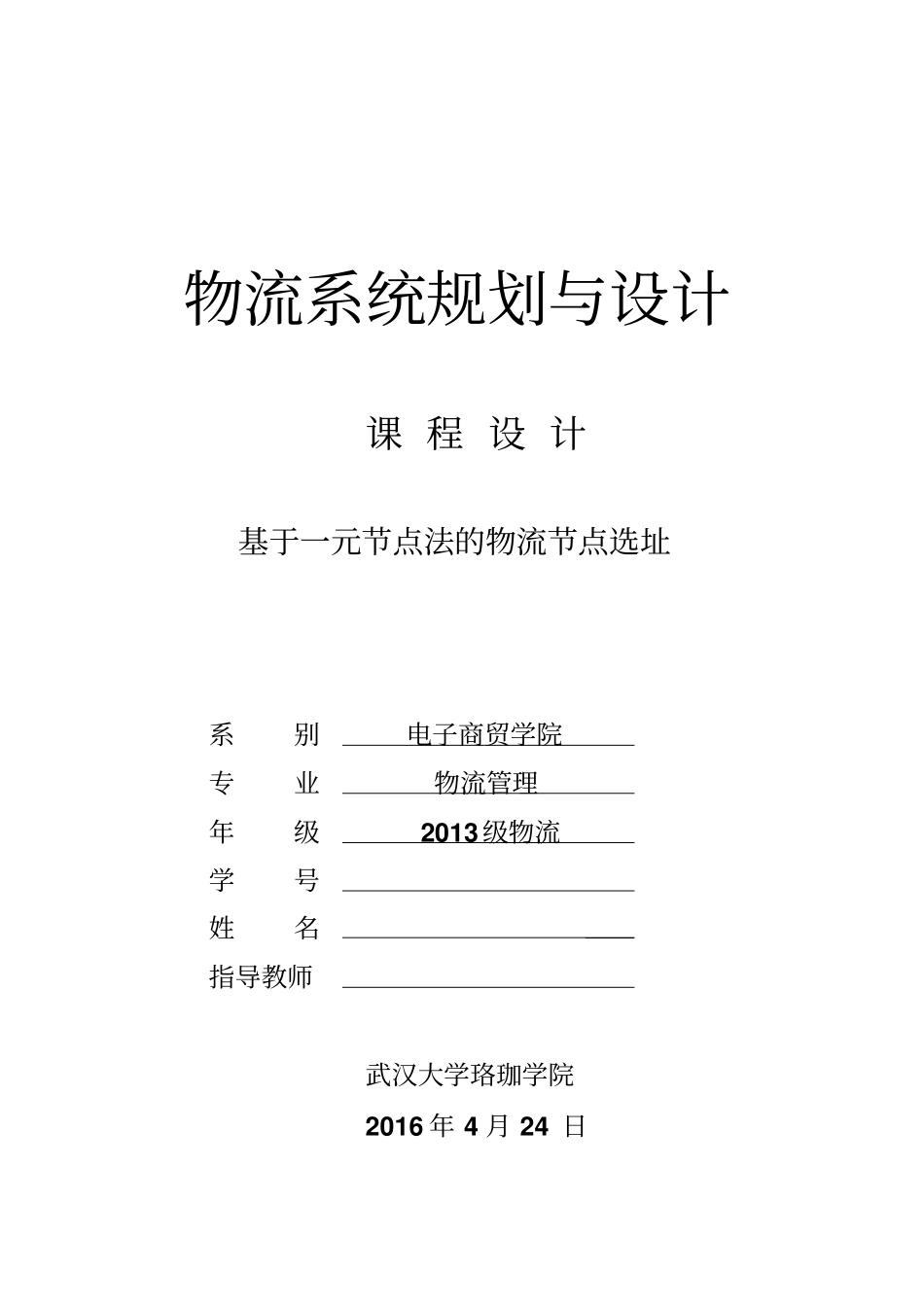 物流系统规划与设计

课 程 设 计

基于一元节点法的物流节点选址

系 别 电子商贸学院
专 业 物流管理
年 级 2013级物流
学 号
姓 名
指导教师

武汉大学珞珈学院

2016 年 4 月 24 日